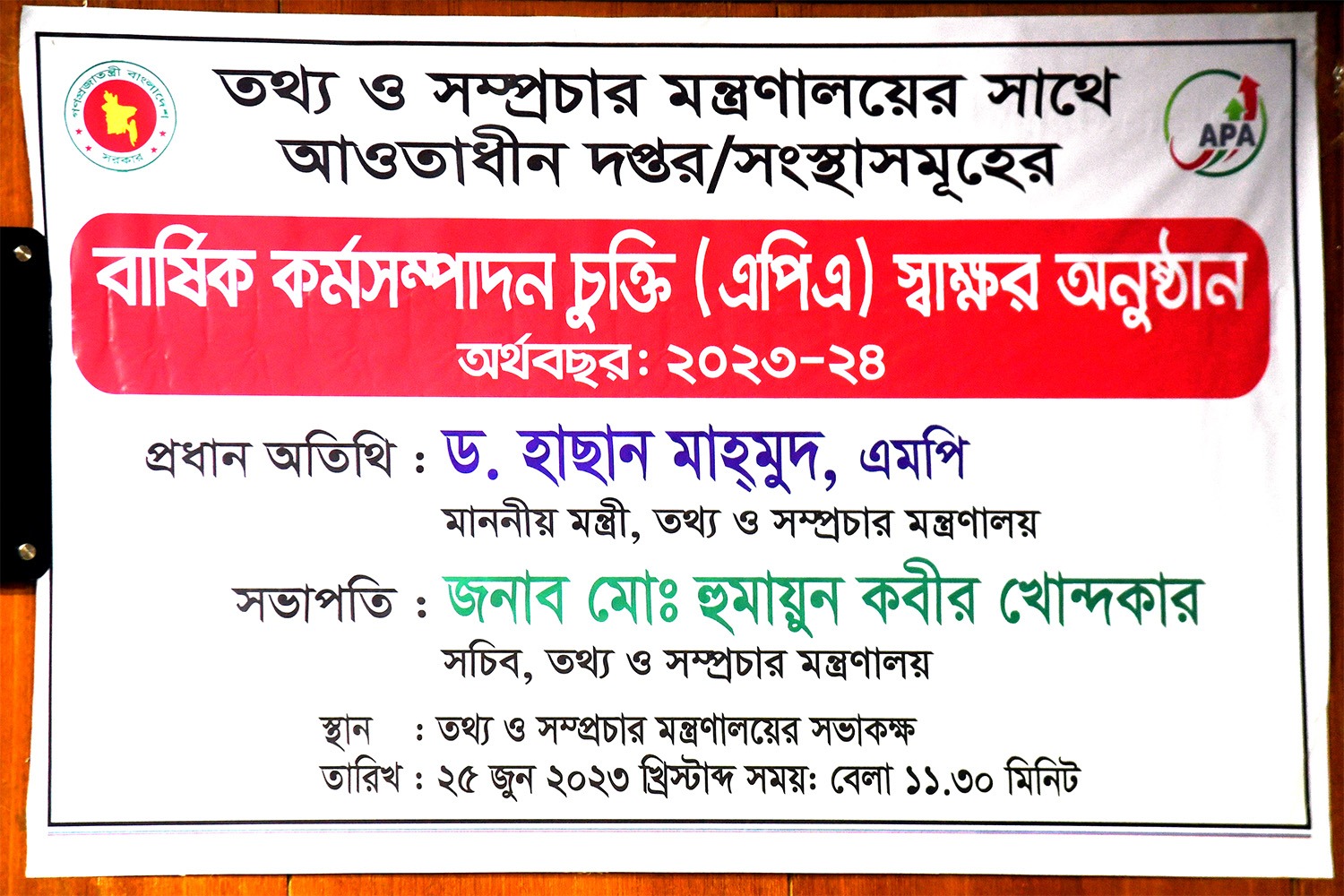 গণপ্রজাতন্ত্রী বাংলাদেশ সরকার

APA

তথ্য ও সম্প্রচার মন্ত্রণালয়ের সাথে আওতাধীন দপ্তর/সংস্থাসমূহের

বার্ষিক কর্মসম্পাদন চুক্তি (এপিএ) স্বাক্ষর অনুষ্ঠান

অর্থবছর: ২০২৩-২৪

প্রধান অতিথি : ড. হাছান মাহ্‌মুদ, এমপি
মাননীয় মন্ত্রী, তথ্য ও সম্প্রচার মন্ত্রণালয়

সভাপতি : জনাব মোঃ হুমায়ুন কবীর খোন্দকার
সচিব, তথ্য ও সম্প্রচার মন্ত্রণালয়

স্থান : তথ্য ও সম্প্রচার মন্ত্রণালয়ের সভাকক্ষ
তারিখ : ২৫ জুন ২০২৩ খ্রিস্টাব্দ সময়: বেলা ১১.৩০ মিনিট